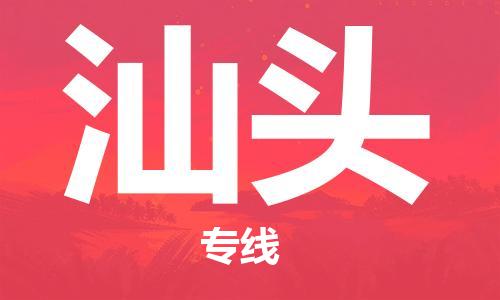 汕头

专线